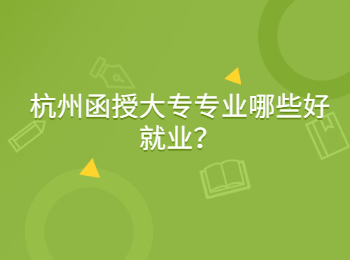 杭州函授大专专业哪些好就业？